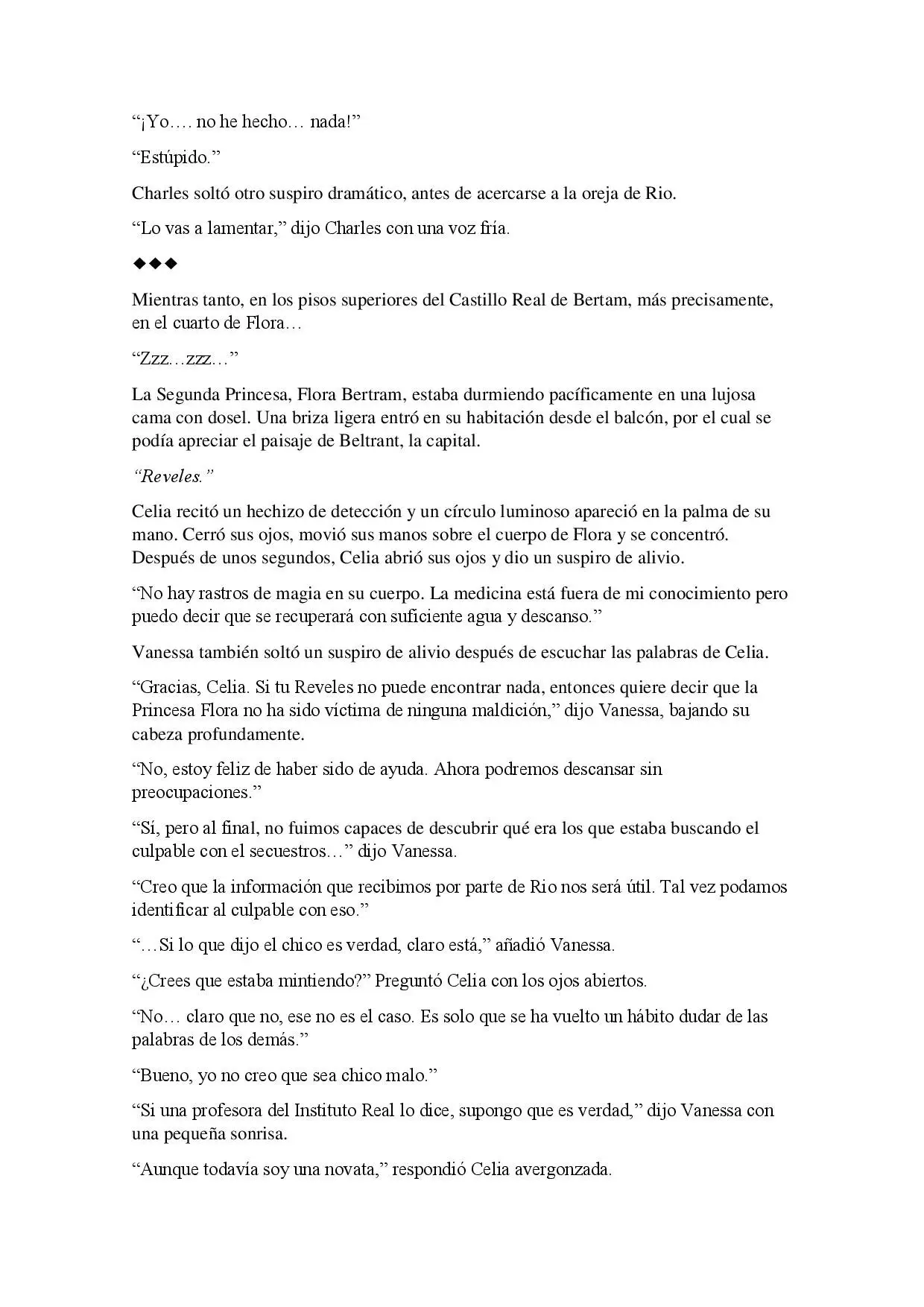 “¡Yo…. no he hecho… nada!”

“Estúpido.”

Charles soltó otro suspiro dramático, antes de acercarse a la oreja de Rio.

“Lo vas a lamentar,” dijo Charles con una voz fría.

◆◆◆

Mientras tanto, en los pisos superiores del Castillo Real de Bertam, más precisamente, en el cuarto de Flora…

“Zzz…zzz…”

La Segunda Princesa, Flora Bertram, estaba durmiendo pacíficamente en una lujosa cama con dosel. Una briza ligera entró en su habitación desde el balcón, por el cual se podía apreciar el paisaje de Beltrant, la capital.

“Reveles.”

Celia recitó un hechizo de detección y un círculo luminoso apareció en la palma de su mano. Cerró sus ojos, movió sus manos sobre el cuerpo de Flora y se concentró. Después de unos segundos, Celia abrió sus ojos y dio un suspiro de alivio.

“No hay rastros de magia en su cuerpo. La medicina está fuera de mi conocimiento pero puedo decir que se recuperará con suficiente agua y descanso.”

Vanessa también soltó un suspiro de alivio después de escuchar las palabras de Celia.

“Gracias, Celia. Si tu Reveles no puede encontrar nada, entonces quiere decir que la Princesa Flora no ha sido víctima de ninguna maldición,” dijo Vanessa, bajando su cabeza profundamente.

“No, estoy feliz de haber sido de ayuda. Ahora podremos descansar sin preocupaciones.”

“Sí, pero al final, no fuimos capaces de descubrir qué era los que estaba buscando el culpable con el secuestros…” dijo Vanessa.

“Creo que la información que recibimos por parte de Rio nos será útil. Tal vez podamos identificar al culpable con eso.”

“…Si lo que dijo el chico es verdad, claro está,” añadió Vanessa.

“¿Crees que estaba mintiendo?” Preguntó Celia con los ojos abiertos.

“No… claro que no, ese no es el caso. Es solo que se ha vuelto un hábito dudar de las palabras de los demás.”

“Bueno, yo no creo que sea chico malo.”

“Si una profesora del Instituto Real lo dice, supongo que es verdad,” dijo Vanessa con una pequeña sonrisa.

“Aunque todavía soy una novata,” respondió Celia avergonzada.